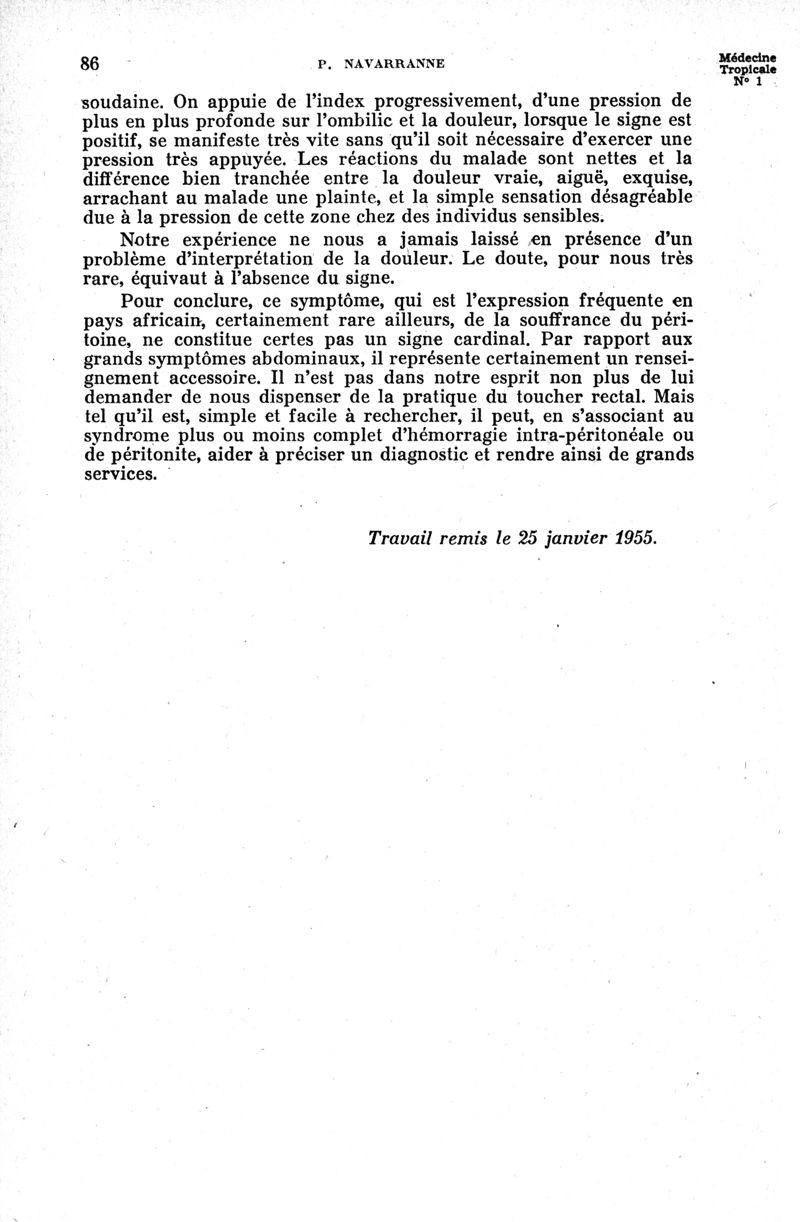 86 P. NAVARRANNE Médecine Tropicale N° 1

soudaine. On appuie de l'index progressivement, d'une pression de plus en plus profonde sur l'ombilic et la douleur, lorsque le signe est positif, se manifeste très vite sans qu'il soit nécessaire d'exercer une pression très appuyée. Les réactions du malade sont nettes et la différence bien tranchée entre la douleur vraie, aiguë, exquise, arrachant au malade une plainte, et la simple sensation désagréable due à la pression de cette zone chez des individus sensibles.

Notre expérience ne nous a jamais laissé en présence d'un problème d'interprétation de la douleur. Le doute, pour nous très rare, équivaut à l'absence du signe.

Pour conclure, ce symptôme, qui est l'expression fréquente en pays africain, certainement rare ailleurs, de la souffrance du péritoine, ne constitue certes pas un signe cardinal. Par rapport aux grands symptômes abdominaux, il représente certainement un renseignement accessoire. Il n'est pas dans notre esprit non plus de lui demander de nous dispenser de la pratique du toucher rectal. Mais tel qu'il est, simple et facile à rechercher, il peut, en s'associant au syndrome plus ou moins complet d'hémorragie intra-péritonéale ou de péritonite, aider à préciser un diagnostic et rendre ainsi de grands services.

Travail remis le 25 janvier 1955.